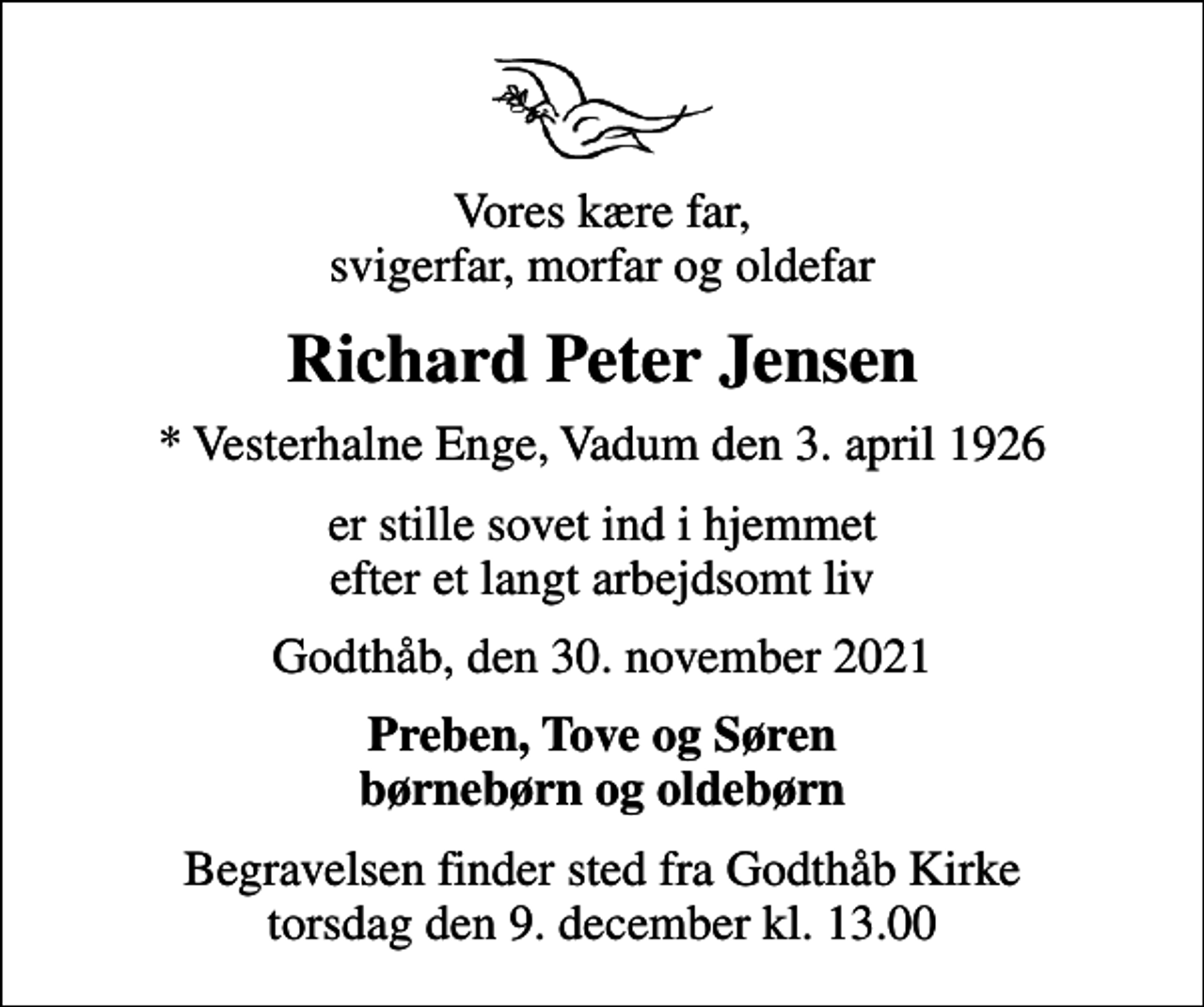 Vores kære far,
svigerfar, morfar og oldefar

Richard Peter Jensen

* Vesterhalne Enge, Vadum den 3. april 1926

er stille sovet ind i hjemmet
efter et langt arbejdsomt liv

Godthåb, den 30. november 2021

Preben, Tove og Søren
børnebørn og oldebørn

Begravelsen finder sted fra Godthåb Kirke
torsdag den 9. december kl. 13.00